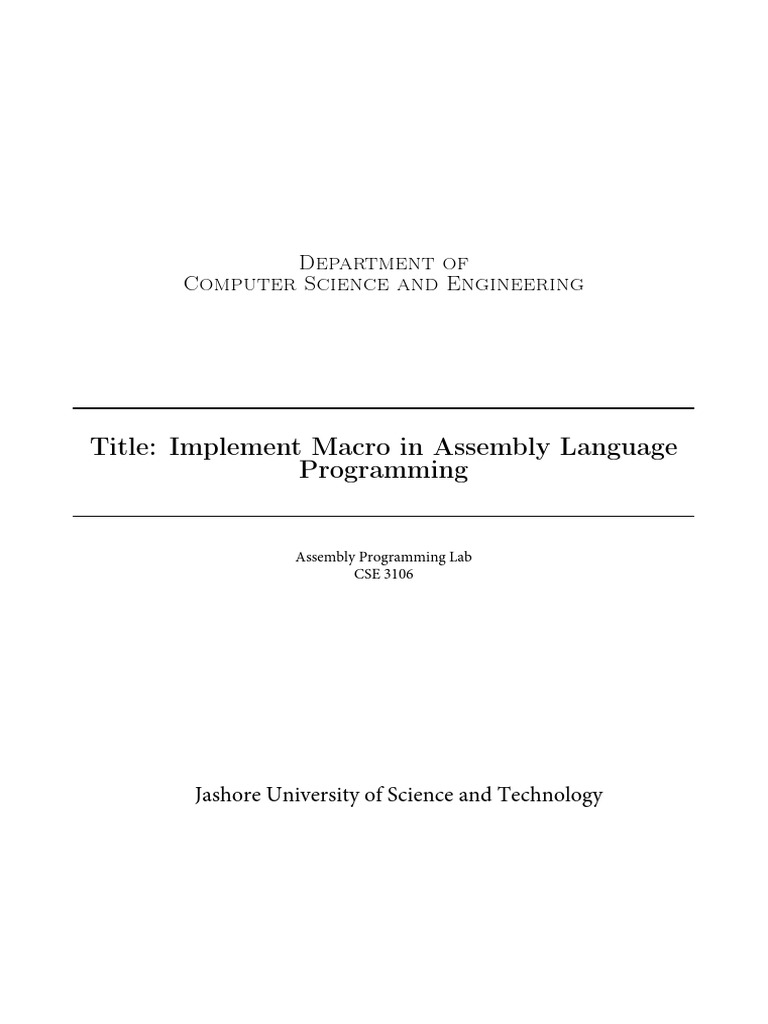 Department of
Computer Science and Engineering

Title: Implement Macro in Assembly Language Programming

Assembly Programming Lab
CSE 3106

Jashore University of Science and Technology